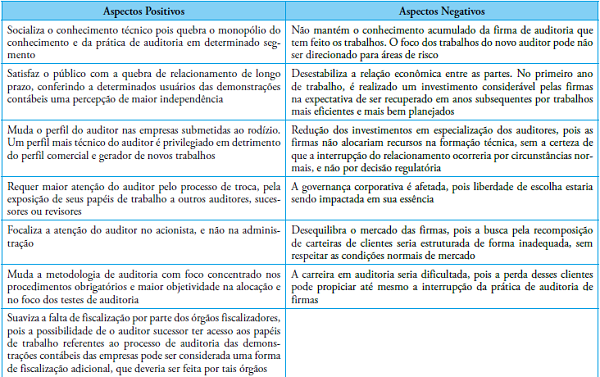 | Aspectos Positivos | Aspectos Negativos |
|---|---|
| Socializa o conhecimento técnico pois quebra o monopólio do conhecimento e da prática de auditoria em determinado segmento | Não mantém o conhecimento acumulado da firma de auditoria que tem feito os trabalhos. O foco dos trabalhos do novo auditor pode não ser direcionado para áreas de risco |
| Satisfaz o público com a quebra de relacionamento de longo prazo, conferindo a determinados usuários das demonstrações contábeis uma percepção de maior independência | Desestabiliza a relação econômica entre as partes. No primeiro ano de trabalho, é realizado um investimento considerável pelas firmas na expectativa de ser recuperado em anos subsequentes por trabalhos mais eficientes e mais bem planejados |
| Muda o perfil do auditor nas empresas submetidas ao rodízio. Um perfil mais técnico do auditor é privilegiado em detrimento do perfil comercial e gerador de novos trabalhos | Redução dos investimentos em especialização dos auditores, pois as firmas não alocariam recursos na formação técnica, sem a certeza de que a interrupção do relacionamento ocorreria por circunstâncias normais, e não por decisão regulatória |
| Requer maior atenção do auditor pelo processo de troca, pela exposição de seus papéis de trabalho a outros auditores, sucessores ou revisores | A governança corporativa é afetada, pois liberdade de escolha estaria sendo impactada em sua essência |
| Focaliza a atenção do auditor no acionista, e não na administração | Desequilibra o mercado das firmas, pois a busca pela recomposição de carteiras de clientes seria estruturada de forma inadequada, sem respeitar as condições normais de mercado |
| Muda a metodologia de auditoria com foco concentrado nos procedimentos obrigatórios e maior objetividade na alocação e no foco dos testes de auditoria | A carreira em auditoria seria dificultada, pois a perda desses clientes pode propiciar até mesmo a interrupção da prática de auditoria de firmas |
| Suaviza a falta de fiscalização por parte dos órgãos fiscalizadores, pois a possibilidade de o auditor sucessor ter acesso aos papéis de trabalho referentes ao processo de auditoria das demonstrações contábeis das empresas pode ser considerada uma forma de fiscalização adicional, que deveria ser feita por tais órgãos | |